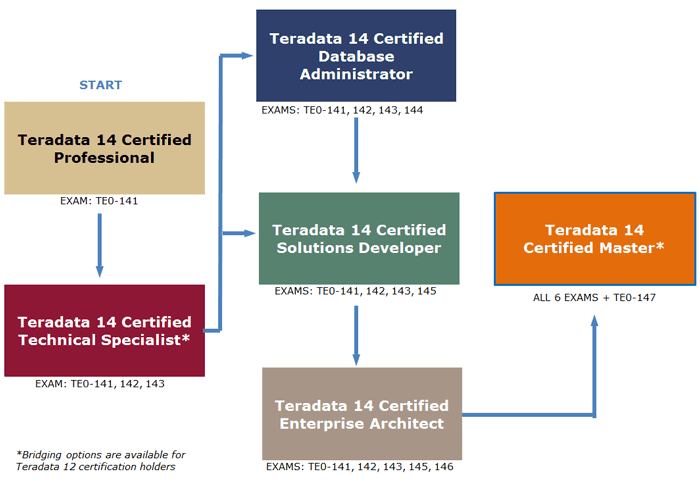 START

Teradata 14 Certified Professional

EXAM: TE0-141

Teradata 14 Certified Technical Specialist*

EXAM: TE0-141, 142, 143

Teradata 14 Certified Database Administrator

EXAMS: TE0-141, 142, 143, 144

Teradata 14 Certified Solutions Developer

EXAMS: TE0-141, 142, 143, 145

Teradata 14 Certified Enterprise Architect

EXAMS: TE0-141, 142, 143, 145, 146

Teradata 14 Certified Master*

ALL 6 EXAMS + TE0-147

*Bridging options are available for Teradata 12 certification holders